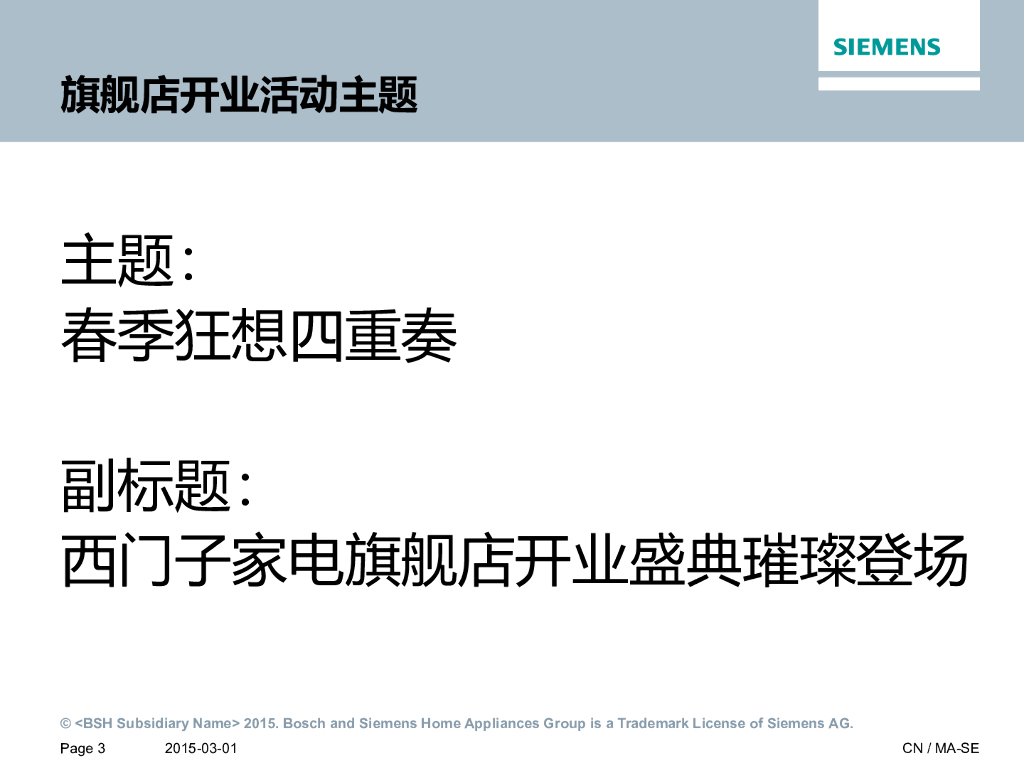 SIEMENS

旗舰店开业活动主题

主题：
春季狂想四重奏

副标题：
西门子家电旗舰店开业盛典璀璨登场

© <BSH Subsidiary Name> 2015. Bosch and Siemens Home Appliances Group is a Trademark License of Siemens AG.

Page 3 2015-03-01 CN / MA-SE